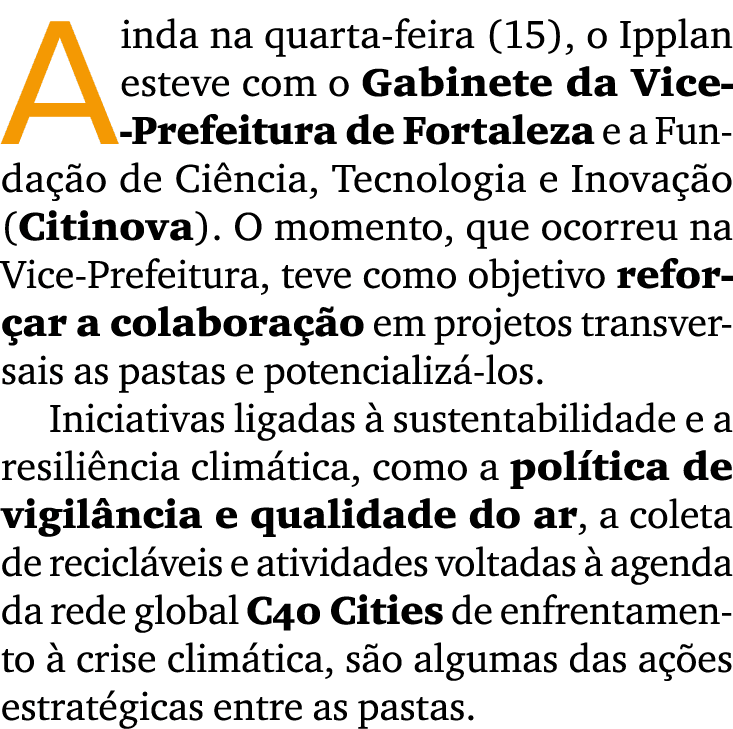 Ainda na quarta-feira (15), o Ipplan esteve com o Gabinete da Vice-Prefeitura de Fortaleza e a Fundação de Ciência, Tecnologia e Inovação (Citinova). O momento, que ocorreu na Vice-Prefeitura, teve como objetivo reforçar a colaboração em projetos transversais as pastas e potencializá-los.

Iniciativas ligadas à sustentabilidade e a resiliência climática, como a política de vigilância e qualidade do ar, a coleta de recicláveis e atividades voltadas à agenda da rede global C40 Cities de enfrentamento à crise climática, são algumas das ações estratégicas entre as pastas.